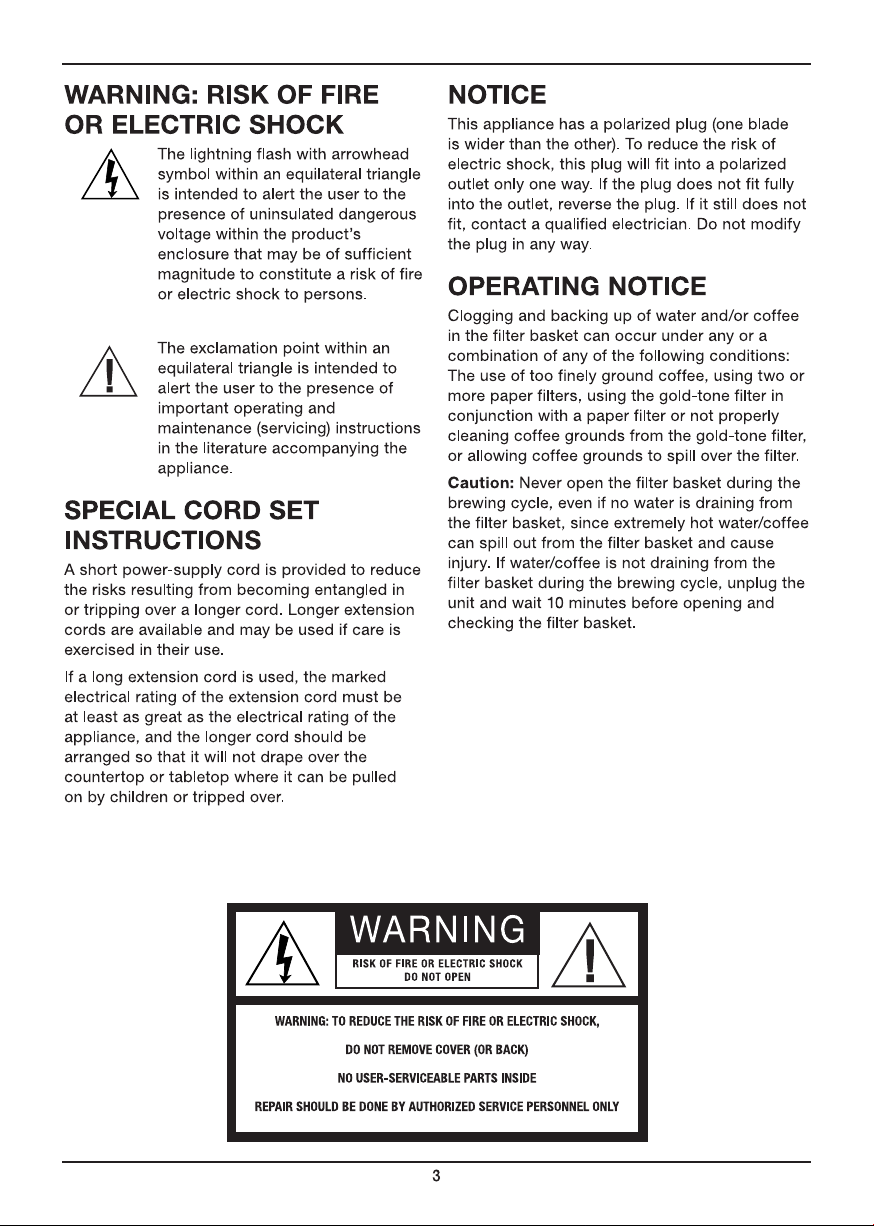 WARNING: RISK OF FIRE OR ELECTRIC SHOCK

The lightning flash with arrowhead symbol within an equilateral triangle is intended to alert the user to the presence of uninsulated dangerous voltage within the product's enclosure that may be of sufficient magnitude to constitute a risk of fire or electric shock to persons.

The exclamation point within an equilateral triangle is intended to alert the user to the presence of important operating and maintenance (servicing) instructions in the literature accompanying the appliance.

SPECIAL CORD SET INSTRUCTIONS

A short power-supply cord is provided to reduce the risks resulting from becoming entangled in or tripping over a longer cord. Longer extension cords are available and may be used if care is exercised in their use.

If a long extension cord is used, the marked electrical rating of the extension cord must be at least as great as the electrical rating of the appliance, and the longer cord should be arranged so that it will not drape over the countertop or tabletop where it can be pulled on by children or tripped over.

NOTICE

This appliance has a polarized plug (one blade is wider than the other). To reduce the risk of electric shock, this plug will fit into a polarized outlet only one way. If the plug does not fit fully into the outlet, reverse the plug. If it still does not fit, contact a qualified electrician. Do not modify the plug in any way.

OPERATING NOTICE

Clogging and backing up of water and/or coffee in the filter basket can occur under any or a combination of any of the following conditions: The use of too finely ground coffee, using two or more paper filters, using the gold-tone filter in conjunction with a paper filter or not properly cleaning coffee grounds from the gold-tone filter, or allowing coffee grounds to spill over the filter.

Caution: Never open the filter basket during the brewing cycle, even if no water is draining from the filter basket, since extremely hot water/coffee can spill out from the filter basket and cause injury. If water/coffee is not draining from the filter basket during the brewing cycle, unplug the unit and wait 10 minutes before opening and checking the filter basket.

WARNING
RISK OF FIRE OR ELECTRIC SHOCK
DO NOT OPEN

WARNING: TO REDUCE THE RISK OF FIRE OR ELECTRIC SHOCK,
DO NOT REMOVE COVER (OR BACK)
NO USER-SERVICEABLE PARTS INSIDE
REPAIR SHOULD BE DONE BY AUTHORIZED SERVICE PERSONNEL ONLY

3